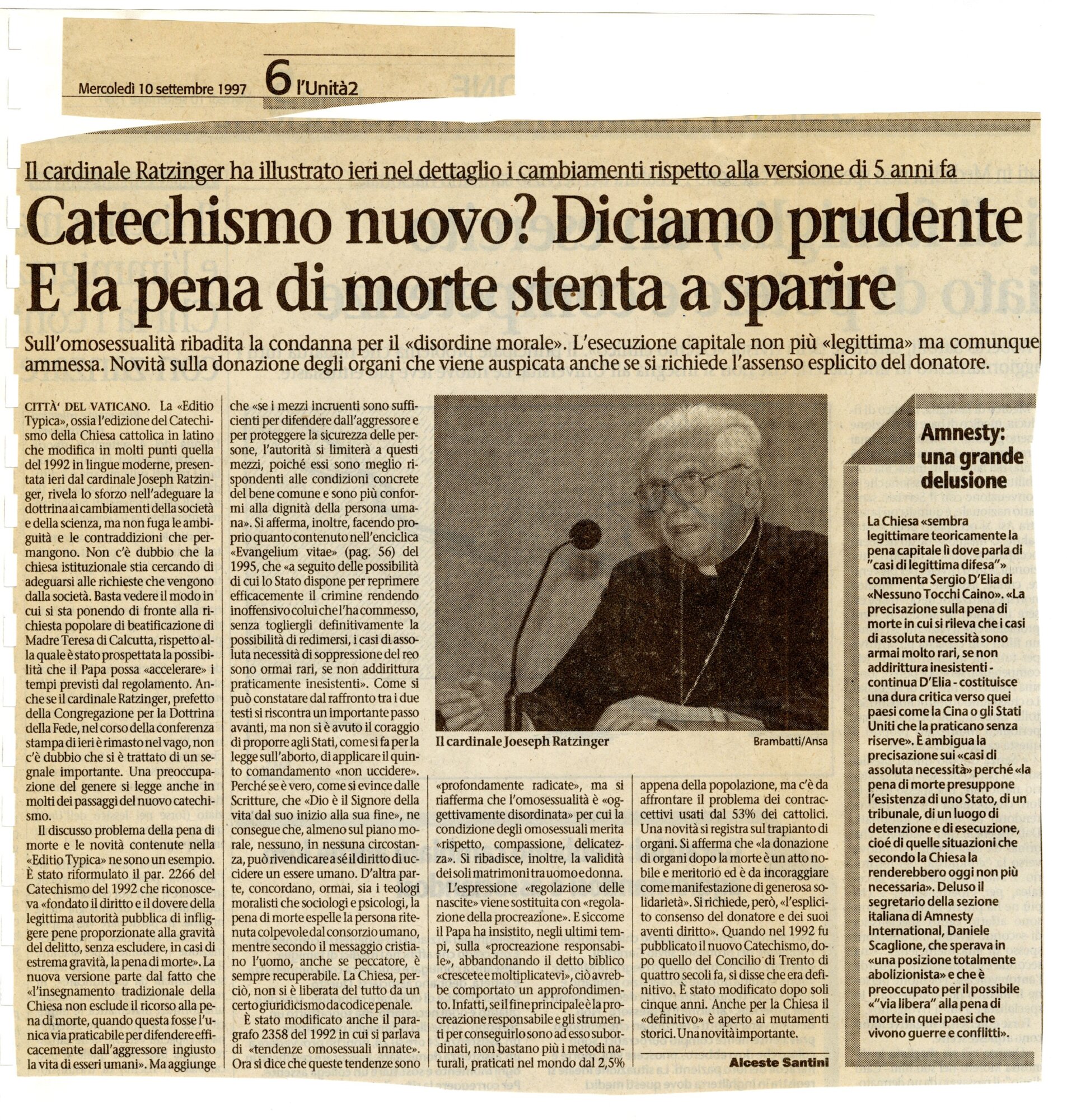 Mercoledì 10 settembre 1997 6 l'Unità2

Il cardinale Ratzinger ha illustrato ieri nel dettaglio i cambiamenti rispetto alla versione di 5 anni fa

Catechismo nuovo? Diciamo prudente
E la pena di morte stenta a sparire

Sull'omosessualità ribadita la condanna per il «disordine morale». L'esecuzione capitale non più «legittima» ma comunque ammessa. Novità sulla donazione degli organi che viene auspicata anche se si richiede l'assenso esplicito del donatore.

CITTÀ' DEL VATICANO. La «Editio Typica», ossia l'edizione del Catechismo della Chiesa cattolica in latino che modifica in molti punti quella del 1992 in lingue moderne, presentata ieri dal cardinale Joseph Ratzinger, rivela lo sforzo nell'adeguare la dottrina ai cambiamenti della società e della scienza, ma non fuga le ambiguità e le contraddizioni che permangono. Non c'è dubbio che la chiesa istituzionale stia cercando di adeguarsi alle richieste che vengono dalla società. Basta vedere il modo in cui si sta ponendo di fronte alla richiesta popolare di beatificazione di Madre Teresa di Calcutta, rispetto alla quale è stato prospettata la possibilità che il Papa possa «accelerare» i tempi previsti dal regolamento. Anche se il cardinale Ratzinger, prefetto della Congregazione per la Dottrina della Fede, nel corso della conferenza stampa di ieri è rimasto nel vago, non c'è dubbio che si è trattato di un segnale importante. Una preoccupazione del genere si legge anche in molti dei passaggi del nuovo catechismo.

Il discusso problema della pena di morte e le novità contenute nella «Editio Typica» ne sono un esempio. È stato riformulato il par. 2266 del Catechismo del 1992 che riconosceva «fondato il diritto e il dovere della legittima autorità pubblica di infliggere pene proporzionate alla gravità del delitto, senza escludere, in casi di estrema gravità, la pena di morte». La nuova versione parte dal fatto che «l'insegnamento tradizionale della Chiesa non esclude il ricorso alla pena di morte, quando questa fosse l'unica via praticabile per difendere efficacemente dall'aggressore ingiusto la vita di esseri umani». Ma aggiunge che «se i mezzi incruenti sono sufficienti per difendere dall'aggressore e per proteggere la sicurezza delle persone, l'autorità si limiterà a questi mezzi, poiché essi sono meglio rispondenti alle condizioni concrete del bene comune e sono più conformi alla dignità della persona umana». Si afferma, inoltre, facendo proprio quanto contenuto nell'enciclica «Evangelium vitae» (pag. 56) del 1995, che «a seguito delle possibilità di cui lo Stato dispone per reprimere efficacemente il crimine rendendo inoffensivo colui che l'ha commesso, senza togliergli definitivamente la possibilità di redimersi, i casi di assoluta necessità di soppressione del reo sono ormai rari, se non addirittura praticamente inesistenti». Come si può constatare dal raffronto tra i due testi si riscontra un importante passo avanti, ma non si è avuto il coraggio di proporre agli Stati, come si fa per la legge sull'aborto, di applicare il quinto comandamento «non uccidere». Perché se è vero, come si evince dalle Scritture, che «Dio è il Signore della vita dal suo inizio alla sua fine», ne consegue che, almeno sul piano morale, nessuno, in nessuna circostanza, può rivendicare a sé il diritto di uccidere un essere umano. D'altra parte, concordano, ormai, sia i teologi moralisti che sociologi e psicologi, la pena di morte espelle la persona ritenuta colpevole dal consorzio umano, mentre secondo il messaggio cristiano l'uomo, anche se peccatore, è sempre recuperabile. La Chiesa, perciò, non si è liberata del tutto da un certo giuridicismo da codice penale.

È stato modificato anche il paragrafo 2358 del 1992 in cui si parlava di «tendenze omosessuali innate». Ora si dice che queste tendenze sono «profondamente radicate», ma si riafferma che l'omosessualità è «oggettivamente disordinata» per cui la condizione degli omosessuali merita «rispetto, compassione, delicatezza». Si ribadisce, inoltre, la validità dei soli matrimoni tra uomo e donna.

L'espressione «regolazione delle nascite» viene sostituita con «regolazione della procreazione». E siccome il Papa ha insistito, negli ultimi tempi, sulla «procreazione responsabile», abbandonando il detto biblico «crescete e moltiplicatevi», ciò avrebbe comportato un approfondimento. Infatti, se il fine principale è la procreazione responsabile e gli strumenti per conseguirlo sono ad esso subordinati, non bastano più i metodi naturali, praticati nel mondo dal 2,5% appena della popolazione, ma c'è da affrontare il problema dei contraccettivi usati dal 53% dei cattolici. Una novità si registra sul trapianto di organi. Si afferma che «la donazione di organi dopo la morte è un atto nobile e meritorio ed è da incoraggiare come manifestazione di generosa solidarietà». Si richiede, però, «l'esplicito consenso del donatore e dei suoi aventi diritto». Quando nel 1992 fu pubblicato il nuovo Catechismo, dopo quello del Concilio di Trento di quattro secoli fa, si disse che era definitivo. È stato modificato dopo soli cinque anni. Anche per la Chiesa il «definitivo» è aperto ai mutamenti storici. Una novità importante.

Alceste Santini

Il cardinale Joeseph Ratzinger
Brambatti/Ansa

Amnesty: una grande delusione

La Chiesa «sembra legittimare teoricamente la pena capitale lì dove parla di "casi di legittima difesa"» commenta Sergio D'Elia di «Nessuno Tocchi Caino». «La precisazione sulla pena di morte in cui si rileva che i casi di assoluta necessità sono armai molto rari, se non addirittura inesistenti - continua D'Elia - costituisce una dura critica verso quei paesi come la Cina o gli Stati Uniti che la praticano senza riserve». È ambigua la precisazione sui «casi di assoluta necessità» perché «la pena di morte presuppone l'esistenza di uno Stato, di un tribunale, di un luogo di detenzione e di esecuzione, cioé di quelle situazioni che secondo la Chiesa la renderebbero oggi non più necessaria». Deluso il segretario della sezione italiana di Amnesty International, Daniele Scaglione, che sperava in «una posizione totalmente abolizionista» e che è preoccupato per il possibile «"via libera" alla pena di morte in quei paesi che vivono guerre e conflitti».